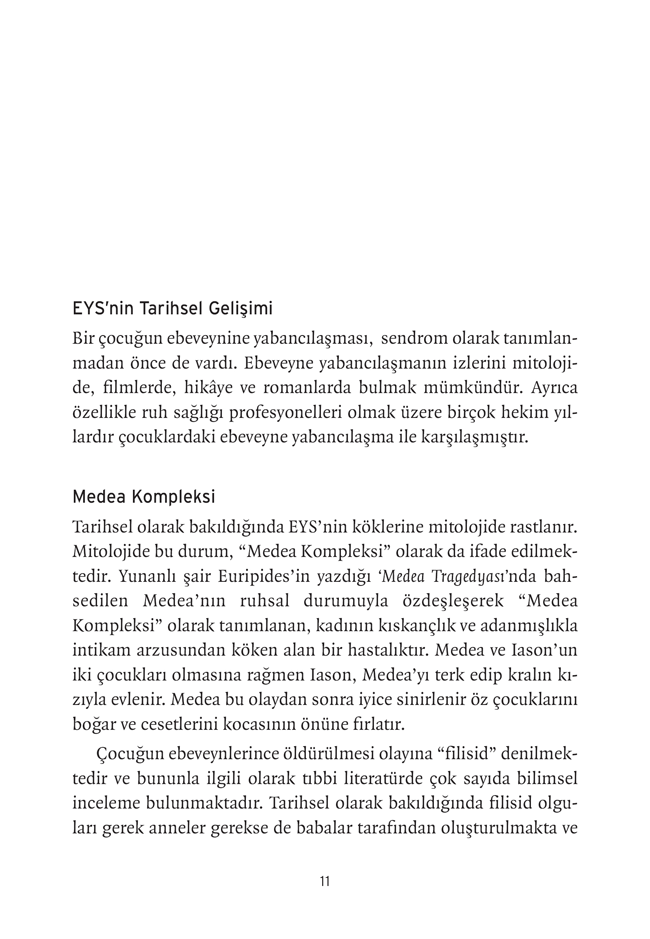 EYS'nin Tarihsel Gelişimi

Bir çocuğun ebeveynine yabancılaşması, sendrom olarak tanımlanmadan önce de vardı. Ebeveyne yabancılaşmanın izlerini mitolojide, filmlerde, hikâye ve romanlarda bulmak mümkündür. Ayrıca özellikle ruh sağlığı profesyonelleri olmak üzere birçok hekim yıllardır çocuklardaki ebeveyne yabancılaşma ile karşılaşmıştır.

Medea Kompleksi

Tarihsel olarak bakıldığında EYS'nin köklerine mitolojide rastlanır. Mitolojide bu durum, "Medea Kompleksi" olarak da ifade edilmektedir. Yunanlı şair Euripides'in yazdığı 'Medea Tragedyası'nda bahsedilen Medea'nın ruhsal durumuyla özdeşleşerek "Medea Kompleksi" olarak tanımlanan, kadının kıskançlık ve adanmışlıkla intikam arzusundan köken alan bir hastalıktır. Medea ve Iason'un iki çocukları olmasına rağmen Iason, Medea'yı terk edip kralın kızıyla evlenir. Medea bu olaydan sonra iyice sinirlenir öz çocuklarını boğar ve cesetlerini kocasının önüne fırlatır.

Çocuğun ebeveynlerince öldürülmesi olayına "filisid" denilmektedir ve bununla ilgili olarak tıbbi literatürde çok sayıda bilimsel inceleme bulunmaktadır. Tarihsel olarak bakıldığında filisid olguları gerek anneler gerekse de babalar tarafından oluşturulmakta ve

11